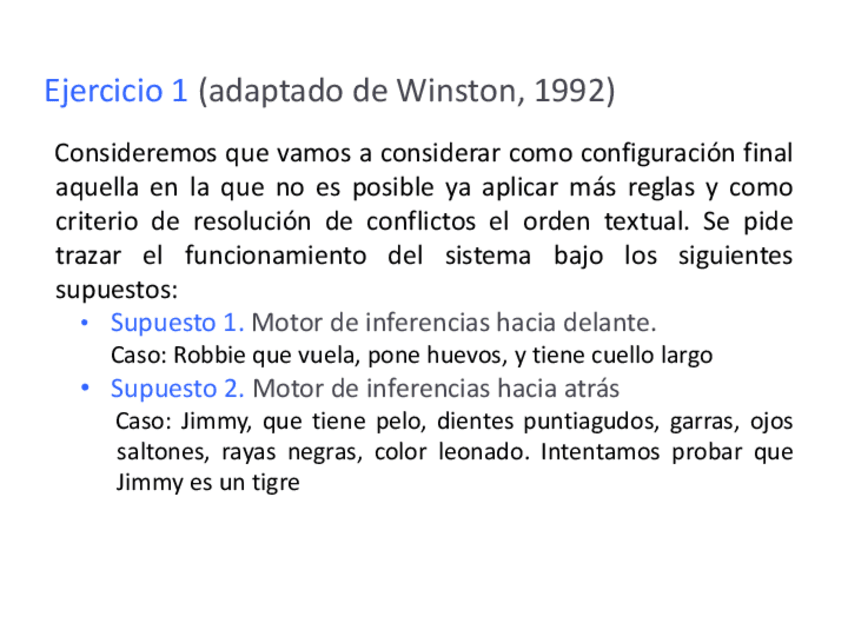 Ejercicio 1 (adaptado de Winston, 1992)

Consideremos que vamos a considerar como configuración final aquella en la que no es posible ya aplicar más reglas y como criterio de resolución de conflictos el orden textual. Se pide trazar el funcionamiento del sistema bajo los siguientes supuestos:

• Supuesto 1. Motor de inferencias hacia delante.
Caso: Robbie que vuela, pone huevos, y tiene cuello largo
• Supuesto 2. Motor de inferencias hacia atrás
Caso: Jimmy, que tiene pelo, dientes puntiagudos, garras, ojos saltones, rayas negras, color leonado. Intentamos probar que Jimmy es un tigre